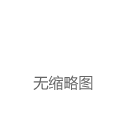 无缩略图